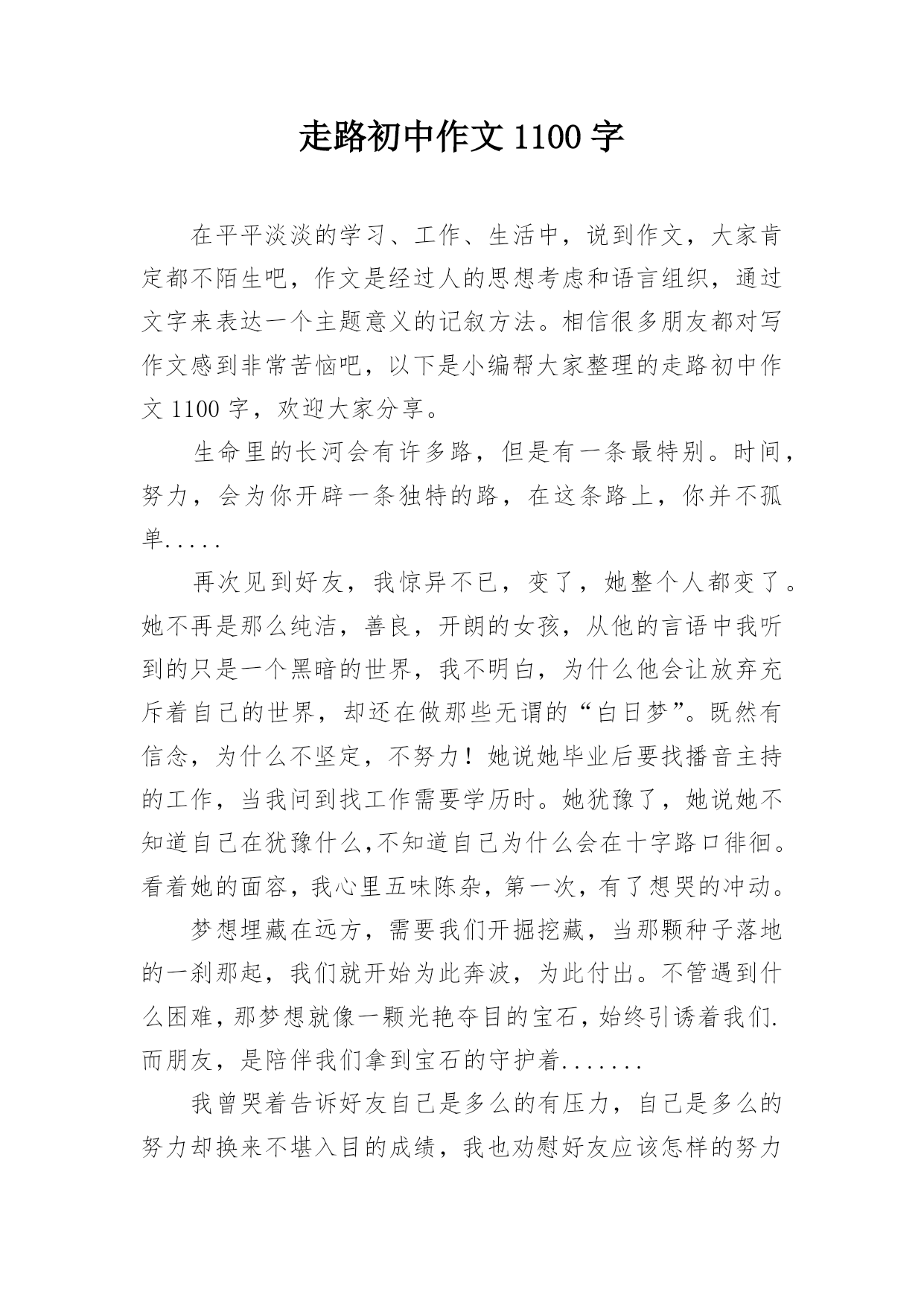 走路初中作文 1100 字

在平平淡淡的学习、工作、生活中，说到作文，大家肯定都不陌生吧，作文是经过人的思想考虑和语言组织，通过文字来表达一个主题意义的记叙方法。相信很多朋友都对写作文感到非常苦恼吧，以下是小编帮大家整理的走路初中作文 1100 字，欢迎大家分享。

生命里的长河会有许多路，但是有一条最特别。时间，努力，会为你开辟一条独特的路，在这条路上，你并不孤单.....

再次见到好友，我惊异不已，变了，她整个人都变了。她不再是那么纯洁，善良，开朗的女孩，从他的言语中我听到的只是一个黑暗的世界，我不明白，为什么他会让放弃充斥着自己的世界，却还在做那些无谓的“白日梦”。既然有信念，为什么不坚定，不努力！她说她毕业后要找播音主持的工作，当我问到找工作需要学历时。她犹豫了，她说她不知道自己在犹豫什么,不知道自己为什么会在十字路口徘徊。看着她的面容，我心里五味陈杂，第一次，有了想哭的冲动。

梦想埋藏在远方，需要我们开掘挖藏，当那颗种子落地的一刹那起，我们就开始为此奔波，为此付出。不管遇到什么困难，那梦想就像一颗光艳夺目的宝石，始终引诱着我们.而朋友，是陪伴我们拿到宝石的守护着.......

我曾哭着告诉好友自己是多么的有压力，自己是多么的努力却换来不堪入目的成绩，我也劝慰好友应该怎样的努力